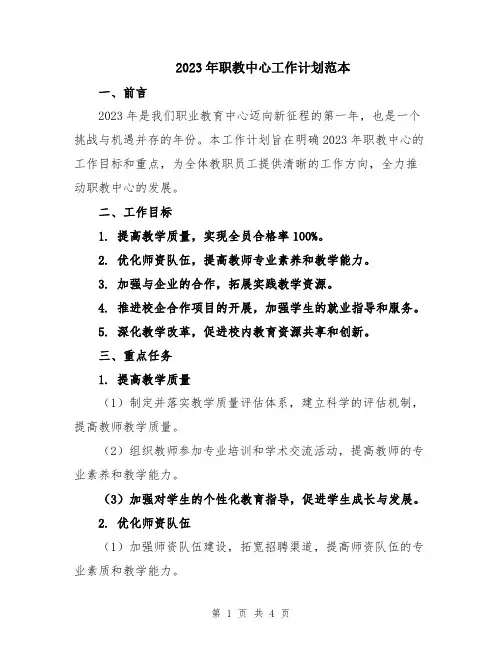 2023年职教中心工作计划范本

一、前言

2023年是我们职业教育中心迈向新征程的第一年，也是一个挑战与机遇并存的年份。本工作计划旨在明确2023年职教中心的工作目标和重点，为全体教职员工提供清晰的工作方向，全力推动职教中心的发展。

二、工作目标

1. 提高教学质量，实现全员合格率100%。

2. 优化师资队伍，提高教师专业素养和教学能力。

3. 加强与企业的合作，拓展实践教学资源。

4. 推进校企合作项目的开展，加强学生的就业指导和服务。

5. 深化教学改革，促进校内教育资源共享和创新。

三、重点任务

1. 提高教学质量

（1）制定并落实教学质量评估体系，建立科学的评估机制，提高教师教学质量。

（2）组织教师参加专业培训和学术交流活动，提高教师的专业素养和教学能力。

（3）加强对学生的个性化教育指导，促进学生成长与发展。

2. 优化师资队伍

（1）加强师资队伍建设，拓宽招聘渠道，提高师资队伍的专业素质和教学能力。

第 1 页 共 4 页